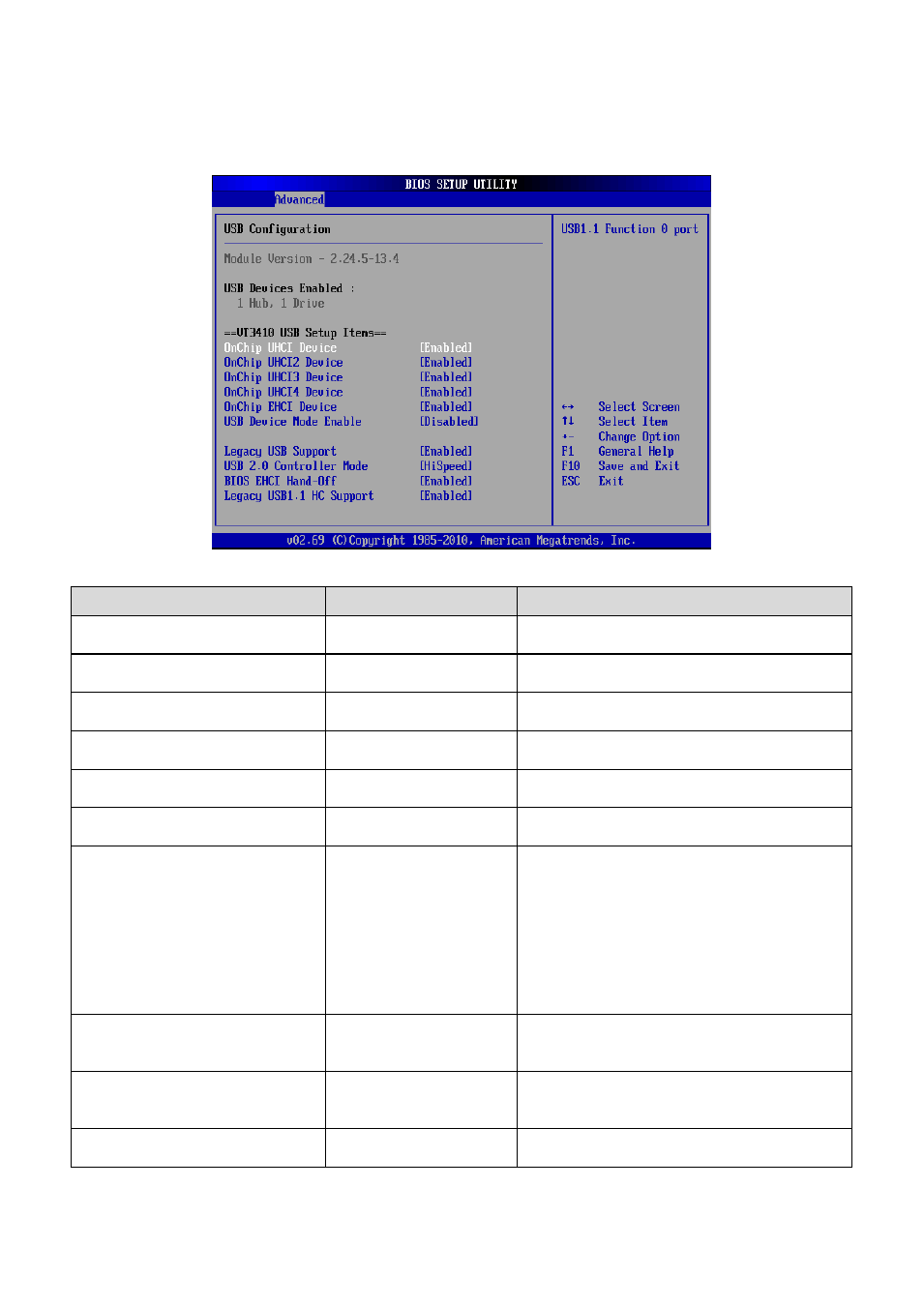 BIOS SETUP UTILITY
Advanced

USB Configuration

Module Version - 2.24.5-13.4

USB Devices Enabled :
1 Hub, 1 Drive

==VT3410 USB Setup Items==
OnChip UHCI Device [Enabled]
OnChip UHCI2 Device [Enabled]
OnChip UHCI3 Device [Enabled]
OnChip UHCI4 Device [Enabled]
OnChip EHCI Device [Enabled]
USB Device Mode Enable [Disabled]

Legacy USB Support [Enabled]
USB 2.0 Controller Mode [HiSpeed]
BIOS EHCI Hand-Off [Enabled]
Legacy USB1.1 HC Support [Enabled]

USB1.1 Function 0 port

↔ Select Screen
↑↓ Select Item
+- Change Option
F1 General Help
F10 Save and Exit
ESC Exit

v02.69 (C)Copyright 1985-2010, American Megatrends, Inc.